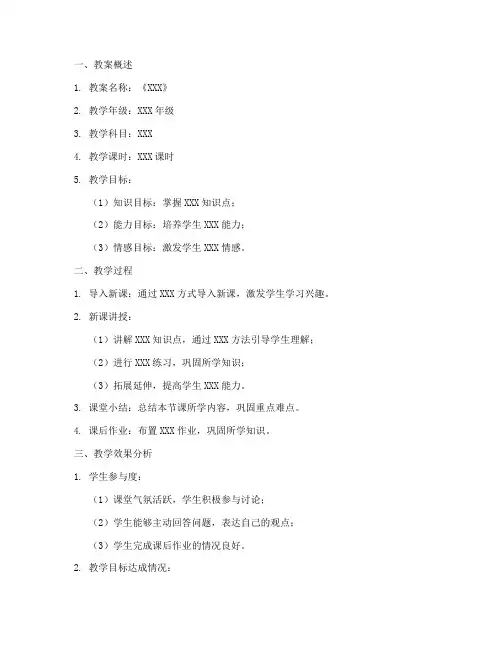 一、教案概述

1. 教案名称：《XXX》

2. 教学年级：XXX 年级

3. 教学科目：XXX

4. 教学课时：XXX 课时

5. 教学目标：

（1）知识目标：掌握 XXX 知识点；

（2）能力目标：培养学生 XXX 能力；

（3）情感目标：激发学生 XXX 情感。

二、教学过程

1. 导入新课：通过 XXX 方式导入新课，激发学生学习兴趣。

2. 新课讲授：

（1）讲解 XXX 知识点，通过 XXX 方法引导学生理解；

（2）进行 XXX 练习，巩固所学知识；

（3）拓展延伸，提高学生 XXX 能力。

3. 课堂小结：总结本节课所学内容，巩固重点难点。

4. 课后作业：布置 XXX 作业，巩固所学知识。

三、教学效果分析

1. 学生参与度：

（1）课堂气氛活跃，学生积极参与讨论；

（2）学生能够主动回答问题，表达自己的观点；

（3）学生完成课后作业的情况良好。

2. 教学目标达成情况：